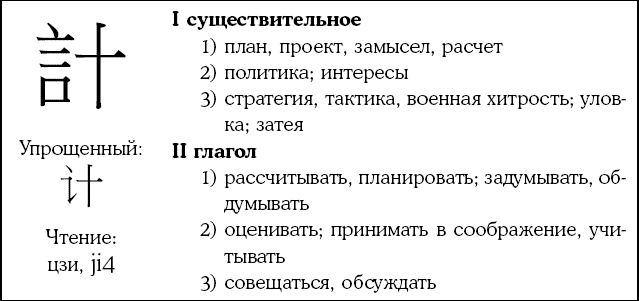 計

Упрощенный:
计

Чтение:
цзи, ji4

**I существительное**

1) план, проект, замысел, расчет
2) политика; интересы
3) стратегия, тактика, военная хитрость; уловка; затея

**II глагол**

1) рассчитывать, планировать; задумывать, обдумывать
2) оценивать; принимать в соображение, учитывать
3) совещаться, обсуждать